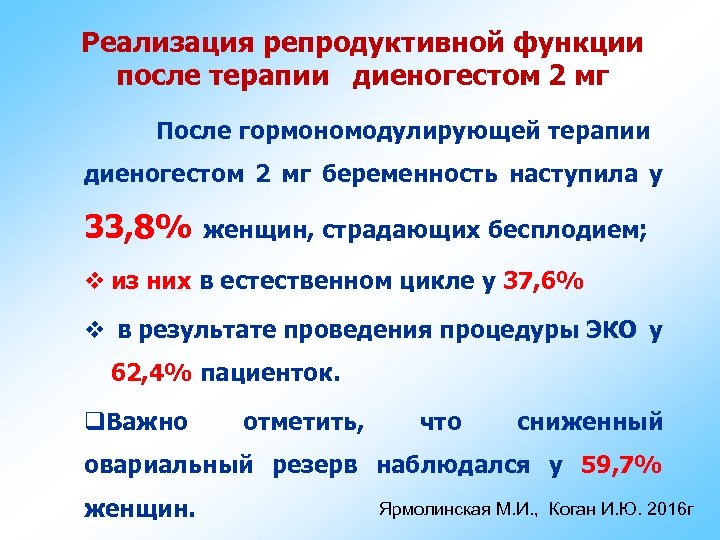 Реализация репродуктивной функции после терапии диеногестом 2 мг

После гормономодулирующей терапии диеногестом 2 мг беременность наступила у 33,8% женщин, страдающих бесплодием;

❖ из них в естественном цикле у 37,6%

❖ в результате проведения процедуры ЭКО у 62,4% пациенток.

❑Важно отметить, что сниженный овариальный резерв наблюдался у 59,7% женщин.

Ярмолинская М.И., Коган И.Ю. 2016г